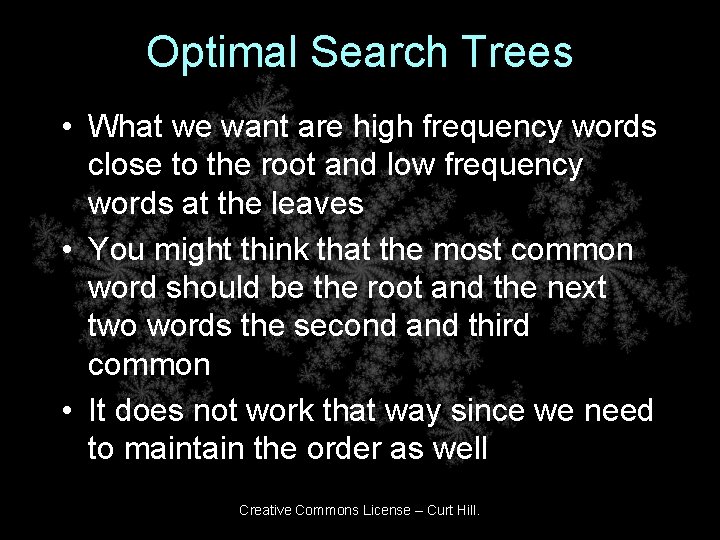 Optimal Search Trees

• What we want are high frequency words close to the root and low frequency words at the leaves

• You might think that the most common word should be the root and the next two words the second and third common

• It does not work that way since we need to maintain the order as well

Creative Commons License – Curt Hill.